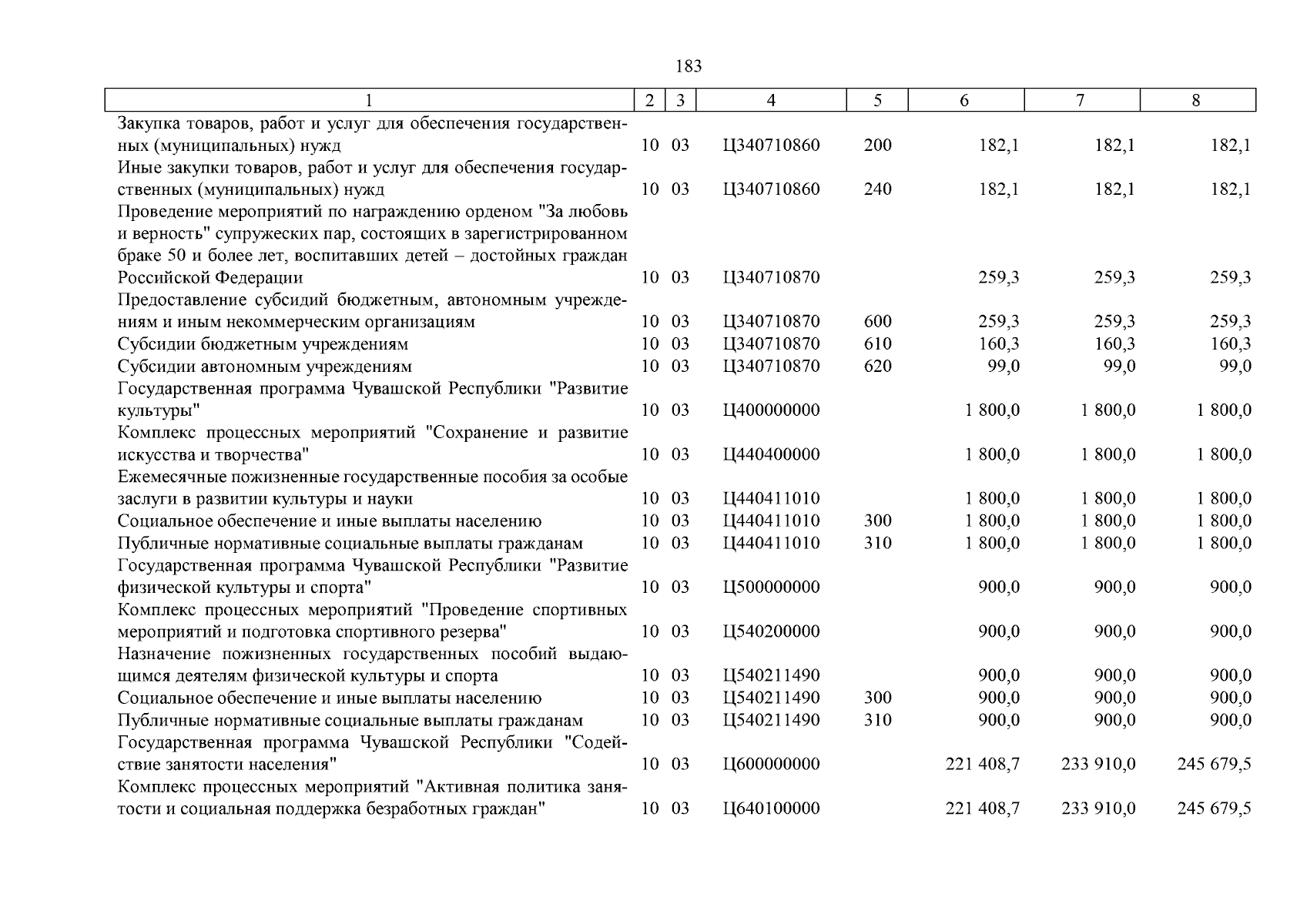 183

| 1 | 2 | 3 | 4 | 5 | 6 | 7 | 8 |
|---|---|---|---|---|---|---|---|
| Закупка товаров, работ и услуг для обеспечения государственных (муниципальных) нужд | 10 | 03 | Ц340710860 | 200 | 182,1 | 182,1 | 182,1 |
| Иные закупки товаров, работ и услуг для обеспечения государственных (муниципальных) нужд | 10 | 03 | Ц340710860 | 240 | 182,1 | 182,1 | 182,1 |
| Проведение мероприятий по награждению орденом "За любовь и верность" супружеских пар, состоящих в зарегистрированном браке 50 и более лет, воспитавших детей – достойных граждан Российской Федерации | 10 | 03 | Ц340710870 | | 259,3 | 259,3 | 259,3 |
| Предоставление субсидий бюджетным, автономным учреждениям и иным некоммерческим организациям | 10 | 03 | Ц340710870 | 600 | 259,3 | 259,3 | 259,3 |
| Субсидии бюджетным учреждениям | 10 | 03 | Ц340710870 | 610 | 160,3 | 160,3 | 160,3 |
| Субсидии автономным учреждениям | 10 | 03 | Ц340710870 | 620 | 99,0 | 99,0 | 99,0 |
| Государственная программа Чувашской Республики "Развитие культуры" | 10 | 03 | Ц400000000 | | 1 800,0 | 1 800,0 | 1 800,0 |
| Комплекс процессных мероприятий "Сохранение и развитие искусства и творчества" | 10 | 03 | Ц440400000 | | 1 800,0 | 1 800,0 | 1 800,0 |
| Ежемесячные пожизненные государственные пособия за особые заслуги в развитии культуры и науки | 10 | 03 | Ц440411010 | | 1 800,0 | 1 800,0 | 1 800,0 |
| Социальное обеспечение и иные выплаты населению | 10 | 03 | Ц440411010 | 300 | 1 800,0 | 1 800,0 | 1 800,0 |
| Публичные нормативные социальные выплаты гражданам | 10 | 03 | Ц440411010 | 310 | 1 800,0 | 1 800,0 | 1 800,0 |
| Государственная программа Чувашской Республики "Развитие физической культуры и спорта" | 10 | 03 | Ц500000000 | | 900,0 | 900,0 | 900,0 |
| Комплекс процессных мероприятий "Проведение спортивных мероприятий и подготовка спортивного резерва" | 10 | 03 | Ц540200000 | | 900,0 | 900,0 | 900,0 |
| Назначение пожизненных государственных пособий выдающимся деятелям физической культуры и спорта | 10 | 03 | Ц540211490 | | 900,0 | 900,0 | 900,0 |
| Социальное обеспечение и иные выплаты населению | 10 | 03 | Ц540211490 | 300 | 900,0 | 900,0 | 900,0 |
| Публичные нормативные социальные выплаты гражданам | 10 | 03 | Ц540211490 | 310 | 900,0 | 900,0 | 900,0 |
| Государственная программа Чувашской Республики "Содействие занятости населения" | 10 | 03 | Ц600000000 | | 221 408,7 | 233 910,0 | 245 679,5 |
| Комплекс процессных мероприятий "Активная политика занятости и социальная поддержка безработных граждан" | 10 | 03 | Ц640100000 | | 221 408,7 | 233 910,0 | 245 679,5 |